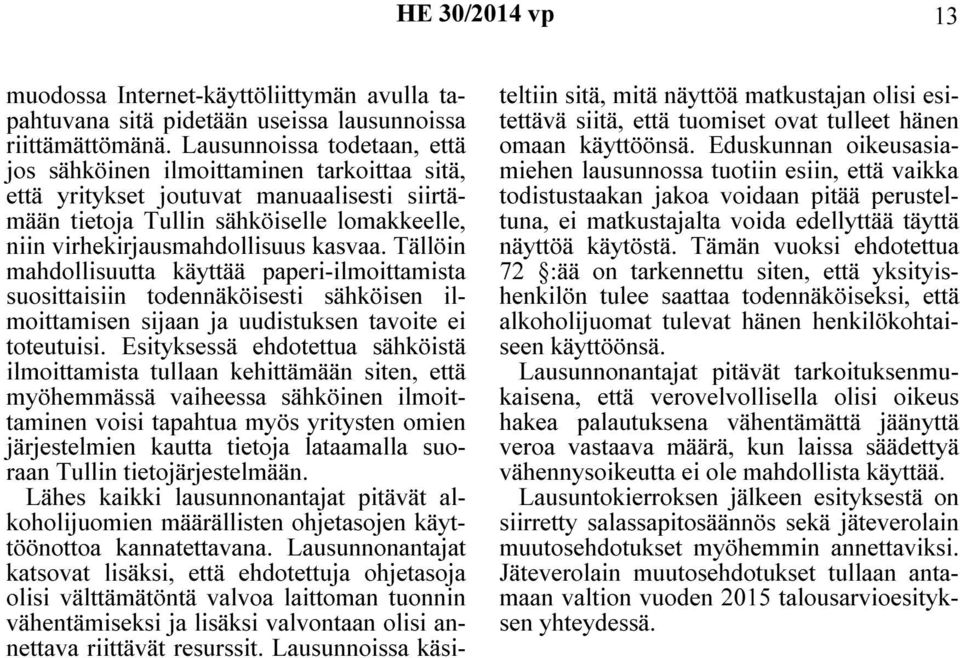 HE 30/2014 vp 13

muodossa Internet-käyttöliittymän avulla tapahtuvana sitä pidetään useissa lausunnoissa riittämättömänä. Lausunnoissa todetaan, että jos sähköinen ilmoittaminen tarkoittaa sitä, että yritykset joutuvat manuaalisesti siirtämään tietoja Tullin sähköiselle lomakkeelle, niin virhekirjausmahdollisuus kasvaa. Tällöin mahdollisuutta käyttää paperi-ilmoittamista suosittaisiin todennäköisesti sähköisen ilmoittamisen sijaan ja uudistuksen tavoite ei toteutuisi. Esityksessä ehdotettua sähköistä ilmoittamista tullaan kehittämään siten, että myöhemmässä vaiheessa sähköinen ilmoittaminen voisi tapahtua myös yritysten omien järjestelmien kautta tietoja lataamalla suoraan Tullin tietojärjestelmään.

Lähes kaikki lausunnonantajat pitävät alkoholijuomien määrällisten ohjetasojen käyttöönottoa kannatettavana. Lausunnonantajat katsovat lisäksi, että ehdotettuja ohjetasoja olisi välttämätöntä valvoa laittoman tuonnin vähentämiseksi ja lisäksi valvontaan olisi annettava riittävät resurssit. Lausunnoissa käsiteltiin sitä, mitä näyttöä matkustajan olisi esitettävä siitä, että tuomiset ovat tulleet hänen omaan käyttöönsä. Eduskunnan oikeusasiamiehen lausunnossa tuotiin esiin, että vaikka todistustaakan jakoa voidaan pitää perusteltuna, ei matkustajalta voida edellyttää täyttä näyttöä käytöstä. Tämän vuoksi ehdotettua 72 §:ää on tarkennettu siten, että yksityishenkilön tulee saattaa todennäköiseksi, että alkoholijuomat tulevat hänen henkilökohtaiseen käyttöönsä.

Lausunnonantajat pitävät tarkoituksenmukaisena, että verovelvollisella olisi oikeus hakea palautuksena vähentämättä jäänyttä veroa vastaava määrä, kun laissa säädettyä vähennysoikeutta ei ole mahdollista käyttää.

Lausuntokierroksen jälkeen esityksestä on siirretty salassapitosäännös sekä jäteverolain muutosehdotukset myöhemmin annettaviksi. Jäteverolain muutosehdotukset tullaan antamaan valtion vuoden 2015 talousarvioesityksen yhteydessä.